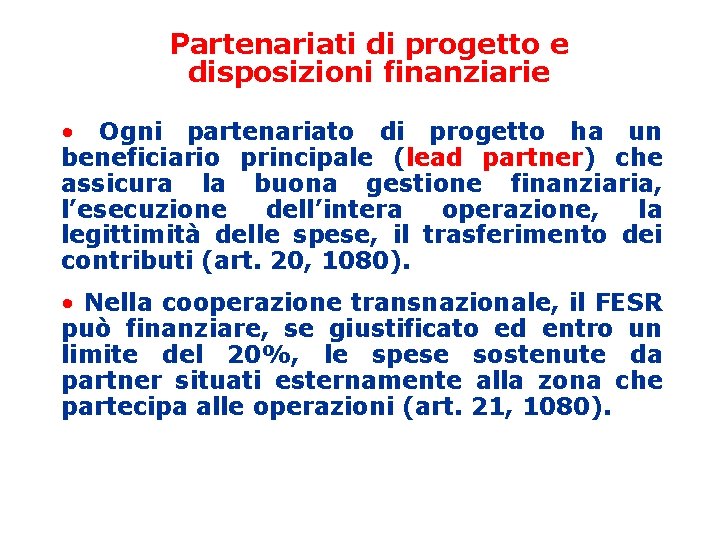 Partenariati di progetto e
disposizioni finanziarie

• Ogni partenariato di progetto ha un beneficiario principale (lead partner) che assicura la buona gestione finanziaria, l'esecuzione dell'intera operazione, la legittimità delle spese, il trasferimento dei contributi (art. 20, 1080).

• Nella cooperazione transnazionale, il FESR può finanziare, se giustificato ed entro un limite del 20%, le spese sostenute da partner situati esternamente alla zona che partecipa alle operazioni (art. 21, 1080).